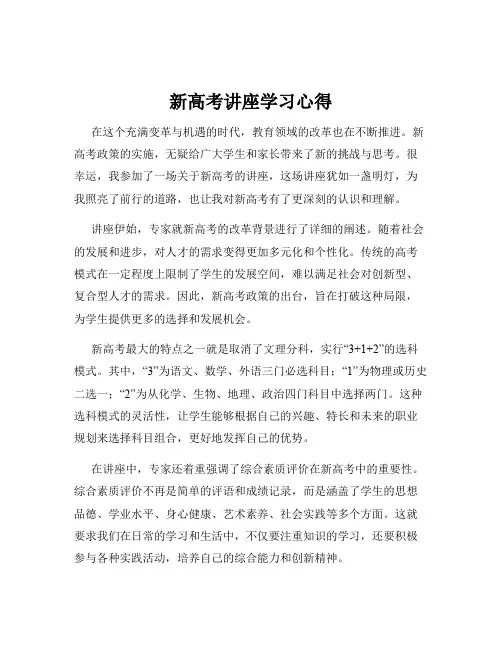 新高考讲座学习心得

在这个充满变革与机遇的时代，教育领域的改革也在不断推进。新高考政策的实施，无疑给广大学生和家长带来了新的挑战与思考。很幸运，我参加了一场关于新高考的讲座，这场讲座犹如一盏明灯，为我照亮了前行的道路，也让我对新高考有了更深刻的认识和理解。

讲座伊始，专家就新高考的改革背景进行了详细的阐述。随着社会的发展和进步，对人才的需求变得更加多元化和个性化。传统的高考模式在一定程度上限制了学生的发展空间，难以满足社会对创新型、复合型人才的需求。因此，新高考政策的出台，旨在打破这种局限，为学生提供更多的选择和发展机会。

新高考最大的特点之一就是取消了文理分科，实行“3+1+2”的选科模式。其中，“3”为语文、数学、外语三门必选科目；“1”为物理或历史二选一；“2”为从化学、生物、地理、政治四门科目中选择两门。这种选科模式的灵活性，让学生能够根据自己的兴趣、特长和未来的职业规划来选择科目组合，更好地发挥自己的优势。

在讲座中，专家还着重强调了综合素质评价在新高考中的重要性。综合素质评价不再是简单的评语和成绩记录，而是涵盖了学生的思想品德、学业水平、身心健康、艺术素养、社会实践等多个方面。这就要求我们在日常的学习和生活中，不仅要注重知识的学习，还要积极参与各种实践活动，培养自己的综合能力和创新精神。